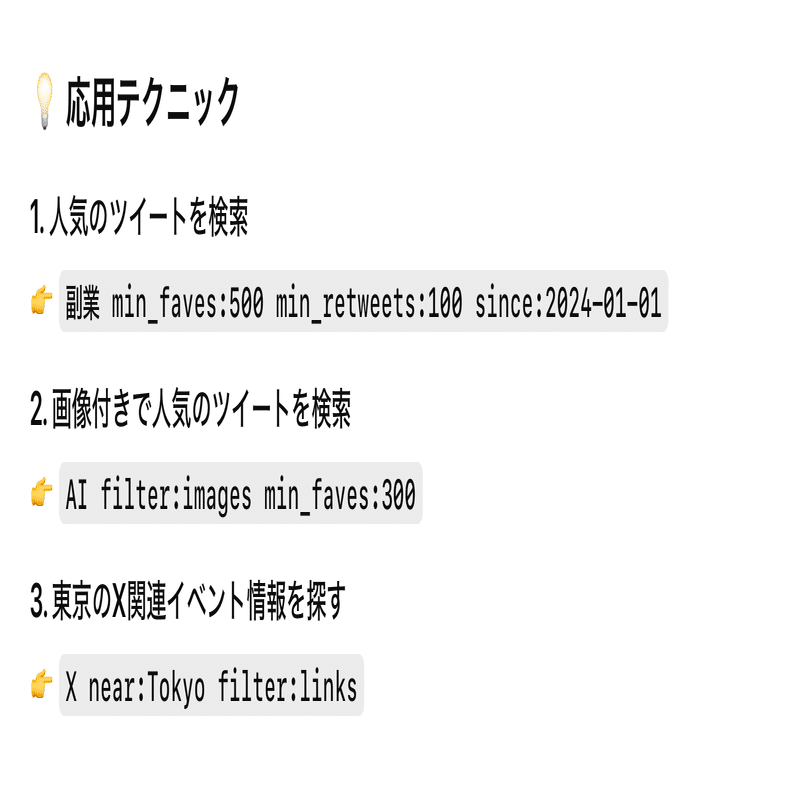 💡 応用テクニック

1. 人気のツイートを検索

👉 副業 min_faves:500 min_retweets:100 since:2024-01-01

2. 画像付きで人気のツイートを検索

👉 AI filter:images min_faves:300

3. 東京のX関連イベント情報を探す

👉 X near:Tokyo filter:links